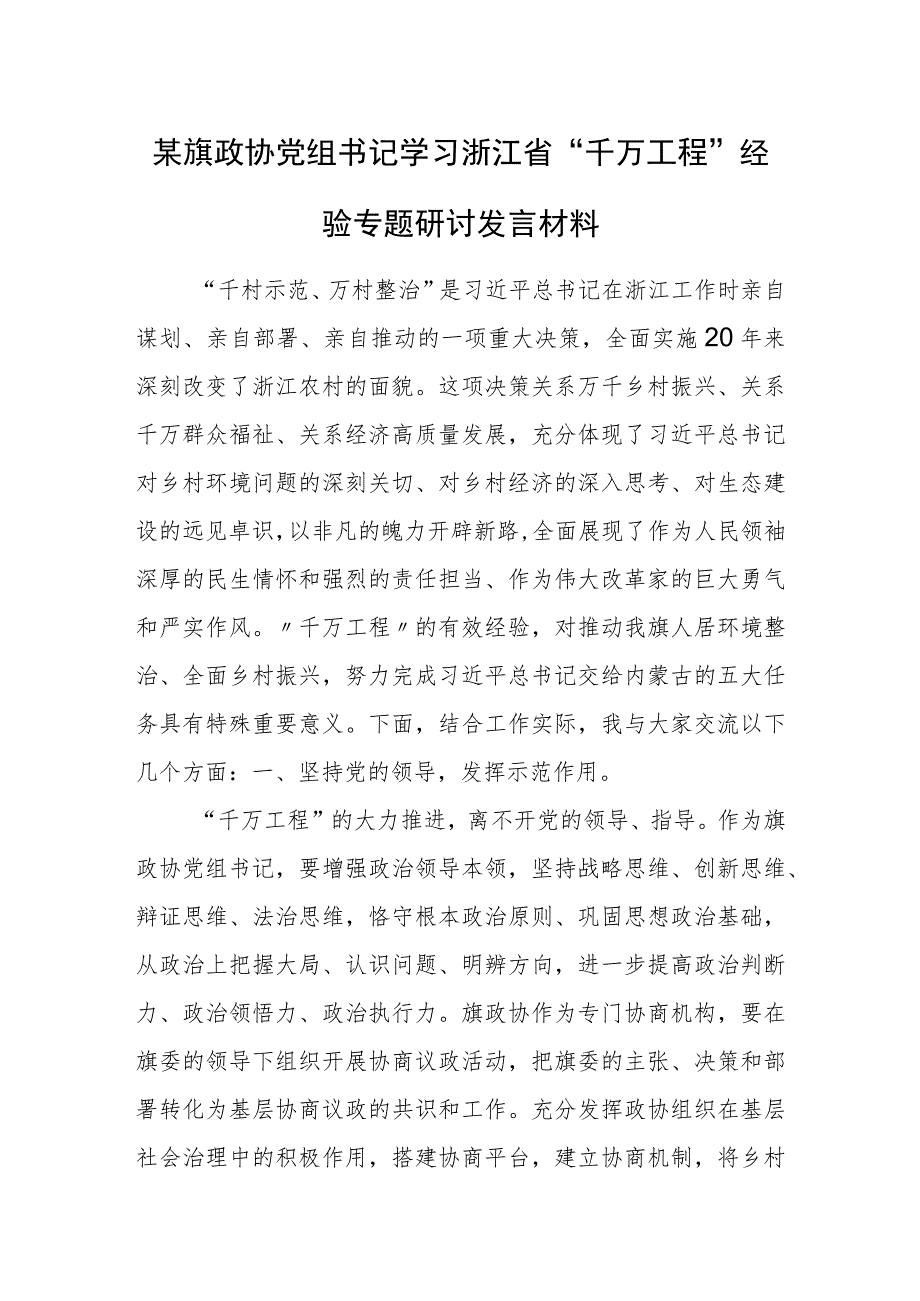 某旗政协党组书记学习浙江省“千万工程”经验专题研讨发言材料

“千村示范、万村整治”是习近平总书记在浙江工作时亲自谋划、亲自部署、亲自推动的一项重大决策，全面实施20年来深刻改变了浙江农村的面貌。这项决策关系万千乡村振兴、关系千万群众福祉、关系经济高质量发展，充分体现了习近平总书记对乡村环境问题的深刻关切、对乡村经济的深入思考、对生态建设的远见卓识，以非凡的魄力开辟新路，全面展现了作为人民领袖深厚的民生情怀和强烈的责任担当、作为伟大改革家的巨大勇气和严实作风。〃千万工程〃的有效经验，对推动我旗人居环境整治、全面乡村振兴，努力完成习近平总书记交给内蒙古的五大任务具有特殊重要意义。下面，结合工作实际，我与大家交流以下几个方面：一、坚持党的领导，发挥示范作用。

“千万工程”的大力推进，离不开党的领导、指导。作为旗政协党组书记，要增强政治领导本领，坚持战略思维、创新思维、辩证思维、法治思维，恪守根本政治原则、巩固思想政治基础，从政治上把握大局、认识问题、明辨方向，进一步提高政治判断力、政治领悟力、政治执行力。旗政协作为专门协商机构，要在旗委的领导下组织开展协商议政活动，把旗委的主张、决策和部署转化为基层协商议政的共识和工作。充分发挥政协组织在基层社会治理中的积极作用，搭建协商平台，建立协商机制，将乡村